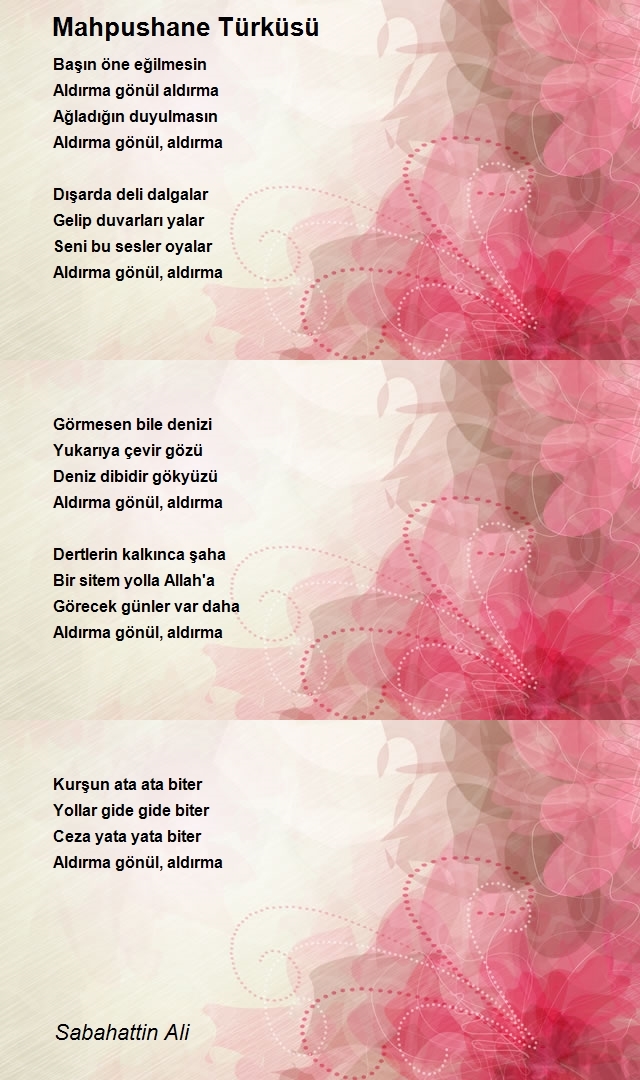 Mahpushane Türküsü

Başın öne eğilmesin
Aldırma gönül aldırma
Ağladığın duyulmasın
Aldırma gönül, aldırma

Dışarda deli dalgalar
Gelip duvarları yalar
Seni bu sesler oyalar
Aldırma gönül, aldırma

Görmesen bile denizi
Yukarıya çevir gözü
Deniz dibidir gökyüzü
Aldırma gönül, aldırma

Dertlerin kalkınca şaha
Bir sitem yolla Allah'a
Görecek günler var daha
Aldırma gönül, aldırma

Kurşun ata ata biter
Yollar gide gide biter
Ceza yata yata biter
Aldırma gönül, aldırma

Sabahattin Ali